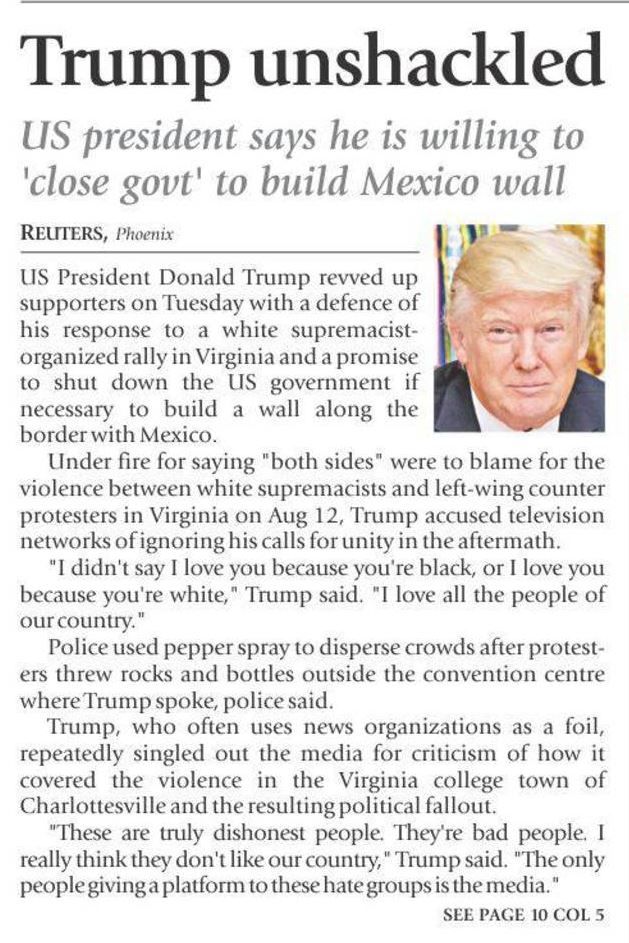 Trump unshackled

US president says he is willing to 'close govt' to build Mexico wall

REUTERS, Phoenix

US President Donald Trump revved up supporters on Tuesday with a defence of his response to a white supremacist-organized rally in Virginia and a promise to shut down the US government if necessary to build a wall along the border with Mexico.

Under fire for saying "both sides" were to blame for the violence between white supremacists and left-wing counter protesters in Virginia on Aug 12, Trump accused television networks of ignoring his calls for unity in the aftermath.

"I didn't say I love you because you're black, or I love you because you're white," Trump said. "I love all the people of our country."

Police used pepper spray to disperse crowds after protesters threw rocks and bottles outside the convention centre where Trump spoke, police said.

Trump, who often uses news organizations as a foil, repeatedly singled out the media for criticism of how it covered the violence in the Virginia college town of Charlottesville and the resulting political fallout.

"These are truly dishonest people. They're bad people. I really think they don't like our country," Trump said. "The only people giving a platform to these hate groups is the media."

SEE PAGE 10 COL 5